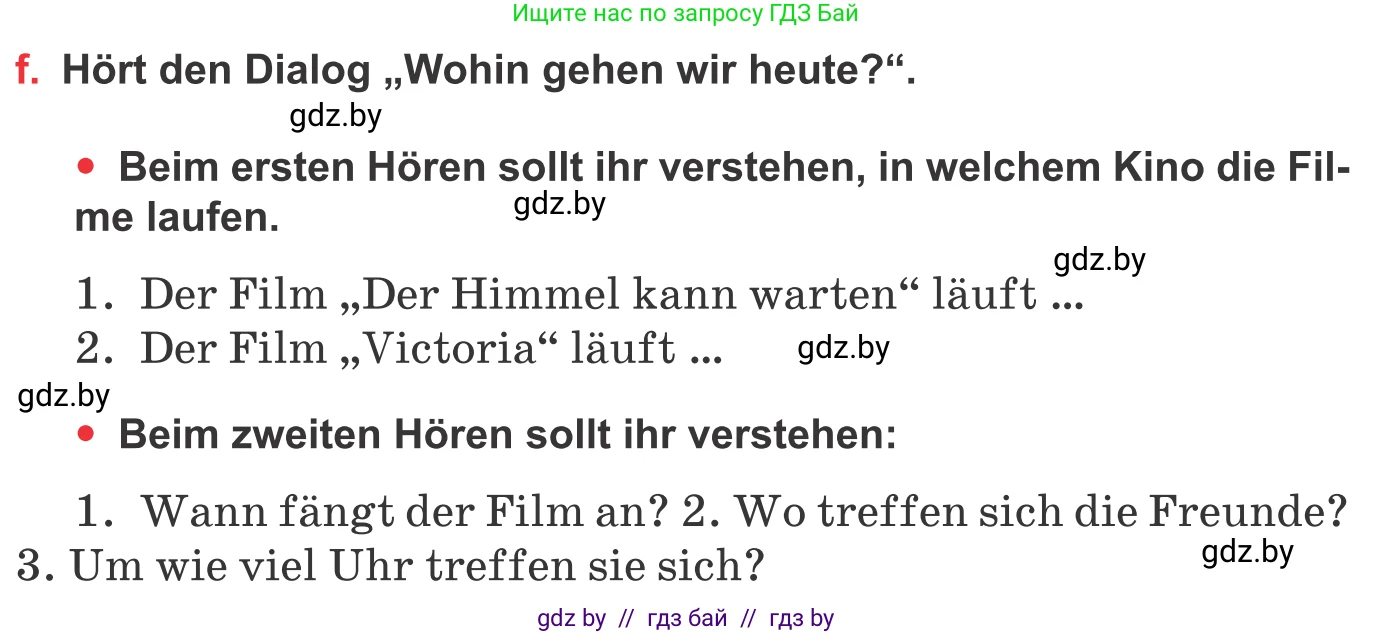 Ищите нас по запросу ГДЗ Бай

f. Hört den Dialog „Wohin gehen wir heute?“.

gdz.by

• Beim ersten Hören sollt ihr verstehen, in welchem Kino die Filme laufen.

gdz.by

gdz.by

1. Der Film „Der Himmel kann warten“ läuft ...
2. Der Film „Victoria“ läuft ...

gdz.by

gdz.by

• Beim zweiten Hören sollt ihr verstehen:

1. Wann fängt der Film an? 2. Wo treffen sich die Freunde? 3. Um wie viel Uhr treffen sie sich?

gdz.by

gdz by // гдз бай // гдз by